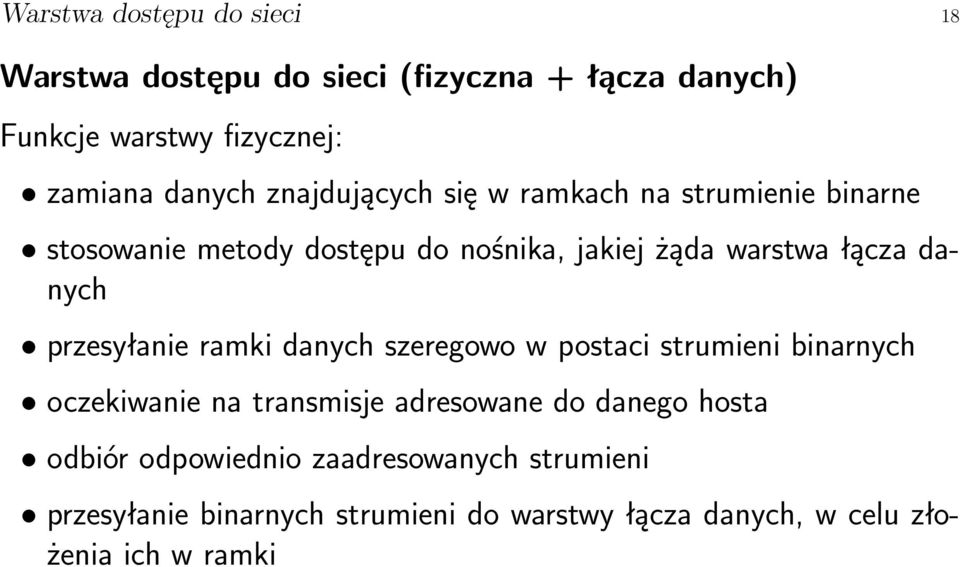 Warstwa dostępu do sieci 18

Warstwa dostępu do sieci (fizyczna + łącza danych)

Funkcje warstwy fizycznej:

• zamiana danych znajdujących się w ramkach na strumienie binarne

• stosowanie metody dostępu do nośnika, jakiej żąda warstwa łącza danych

• przesyłanie ramki danych szeregowo w postaci strumieni binarnych

• oczekiwanie na transmisje adresowane do danego hosta

• odbiór odpowiednio zaadresowanych strumieni

• przesyłanie binarnych strumieni do warstwy łącza danych, w celu złożenia ich w ramki